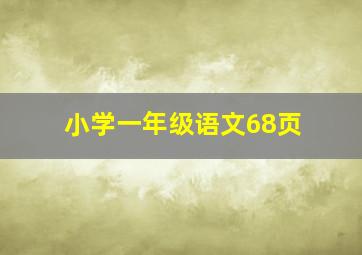 小学一年级语文68页